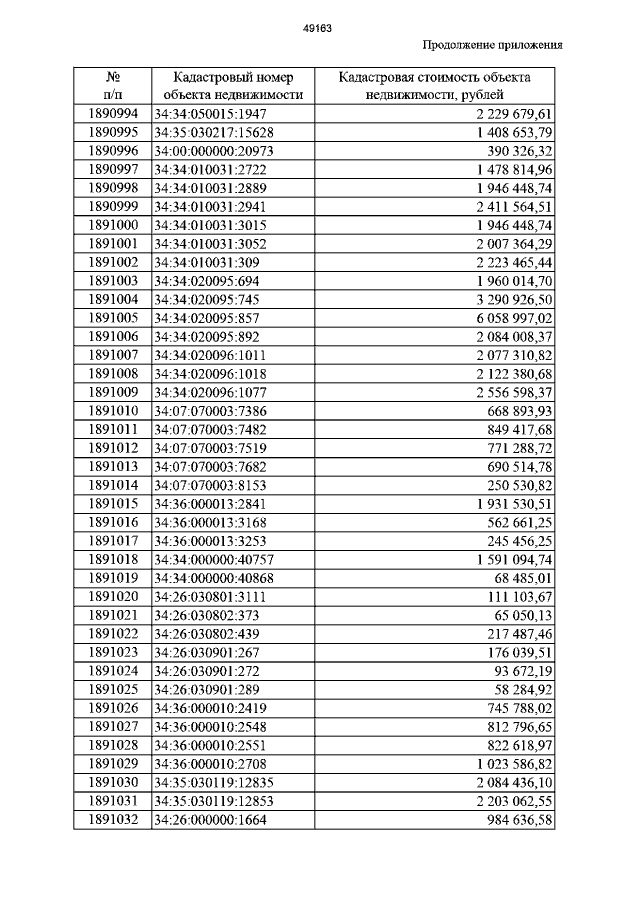 49163

Продолжение приложения

| № п/п | Кадастровый номер объекта недвижимости | Кадастровая стоимость объекта недвижимости, рублей |
|---|---|---|
| 1890994 | 34:34:050015:1947 | 2 229 679,61 |
| 1890995 | 34:35:030217:15628 | 1 408 653,79 |
| 1890996 | 34:00:000000:20973 | 390 326,32 |
| 1890997 | 34:34:010031:2722 | 1 478 814,96 |
| 1890998 | 34:34:010031:2889 | 1 946 448,74 |
| 1890999 | 34:34:010031:2941 | 2 411 564,51 |
| 1891000 | 34:34:010031:3015 | 1 946 448,74 |
| 1891001 | 34:34:010031:3052 | 2 007 364,29 |
| 1891002 | 34:34:010031:309 | 2 223 465,44 |
| 1891003 | 34:34:020095:694 | 1 960 014,70 |
| 1891004 | 34:34:020095:745 | 3 290 926,50 |
| 1891005 | 34:34:020095:857 | 6 058 997,02 |
| 1891006 | 34:34:020095:892 | 2 084 008,37 |
| 1891007 | 34:34:020096:1011 | 2 077 310,82 |
| 1891008 | 34:34:020096:1018 | 2 122 380,68 |
| 1891009 | 34:34:020096:1077 | 2 556 598,37 |
| 1891010 | 34:07:070003:7386 | 668 893,93 |
| 1891011 | 34:07:070003:7482 | 849 417,68 |
| 1891012 | 34:07:070003:7519 | 771 288,72 |
| 1891013 | 34:07:070003:7682 | 690 514,78 |
| 1891014 | 34:07:070003:8153 | 250 530,82 |
| 1891015 | 34:36:000013:2841 | 1 931 530,51 |
| 1891016 | 34:36:000013:3168 | 562 661,25 |
| 1891017 | 34:36:000013:3253 | 245 456,25 |
| 1891018 | 34:34:000000:40757 | 1 591 094,74 |
| 1891019 | 34:34:000000:40868 | 68 485,01 |
| 1891020 | 34:26:030801:3111 | 111 103,67 |
| 1891021 | 34:26:030802:373 | 65 050,13 |
| 1891022 | 34:26:030802:439 | 217 487,46 |
| 1891023 | 34:26:030901:267 | 176 039,51 |
| 1891024 | 34:26:030901:272 | 93 672,19 |
| 1891025 | 34:26:030901:289 | 58 284,92 |
| 1891026 | 34:36:000010:2419 | 745 788,02 |
| 1891027 | 34:36:000010:2548 | 812 796,65 |
| 1891028 | 34:36:000010:2551 | 822 618,97 |
| 1891029 | 34:36:000010:2708 | 1 023 586,82 |
| 1891030 | 34:35:030119:12835 | 2 084 436,10 |
| 1891031 | 34:35:030119:12853 | 2 203 062,55 |
| 1891032 | 34:26:000000:1664 | 984 636,58 |